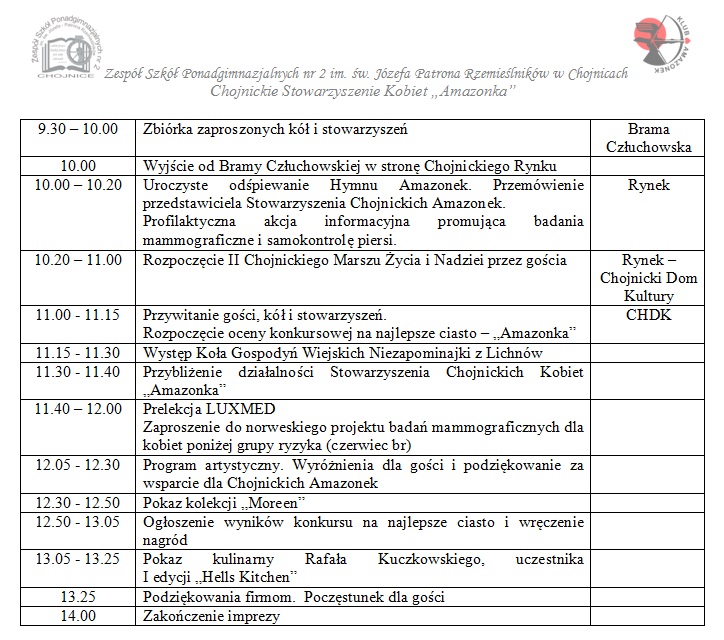 Zespół Szkół Ponadgimnazjalnych nr 2 CHOJNICE

KLUB AMAZONEK

Zespół Szkół Ponadgimnazjalnych nr 2 im. św. Józefa Patrona Rzemieślników w Chojnicach
Chojnickie Stowarzyszenie Kobiet „Amazonka"

| | | |
|---|---|---|
| 9.30 – 10.00 | Zbiórka zaproszonych kół i stowarzyszeń | Brama Człuchowska |
| 10.00 | Wyjście od Bramy Człuchowskiej w stronę Chojnickiego Rynku | |
| 10.00 – 10.20 | Uroczyste odśpiewanie Hymnu Amazonek. Przemówienie przedstawiciela Stowarzyszenia Chojnickich Amazonek. Profilaktyczna akcja informacyjna promująca badania mammograficzne i samokontrolę piersi. | Rynek |
| 10.20 – 11.00 | Rozpoczęcie II Chojnickiego Marszu Życia i Nadziei przez gościa | Rynek – Chojnicki Dom Kultury |
| 11.00 - 11.15 | Przywitanie gości, kół i stowarzyszeń. Rozpoczęcie oceny konkursowej na najlepsze ciasto – „Amazonka" | CHDK |
| 11.15 - 11.30 | Występ Koła Gospodyń Wiejskich Niezapominajki z Lichnów | |
| 11.30 - 11.40 | Przybliżenie działalności Stowarzyszenia Chojnickich Kobiet „Amazonka" | |
| 11.40 – 12.00 | Prelekcja LUXMED Zaproszenie do norweskiego projektu badań mammograficznych dla kobiet poniżej grupy ryzyka (czerwiec br) | |
| 12.05 - 12.30 | Program artystyczny. Wyróżnienia dla gości i podziękowanie za wsparcie dla Chojnickich Amazonek | |
| 12.30 - 12.50 | Pokaz kolekcji „Moreen" | |
| 12.50 - 13.05 | Ogłoszenie wyników konkursu na najlepsze ciasto i wręczenie nagród | |
| 13.05 - 13.25 | Pokaz kulinarny Rafała Kuczkowskiego, uczestnika I edycji „Hells Kitchen" | |
| 13.25 | Podziękowania firmom. Poczęstunek dla gości | |
| 14.00 | Zakończenie imprezy | |